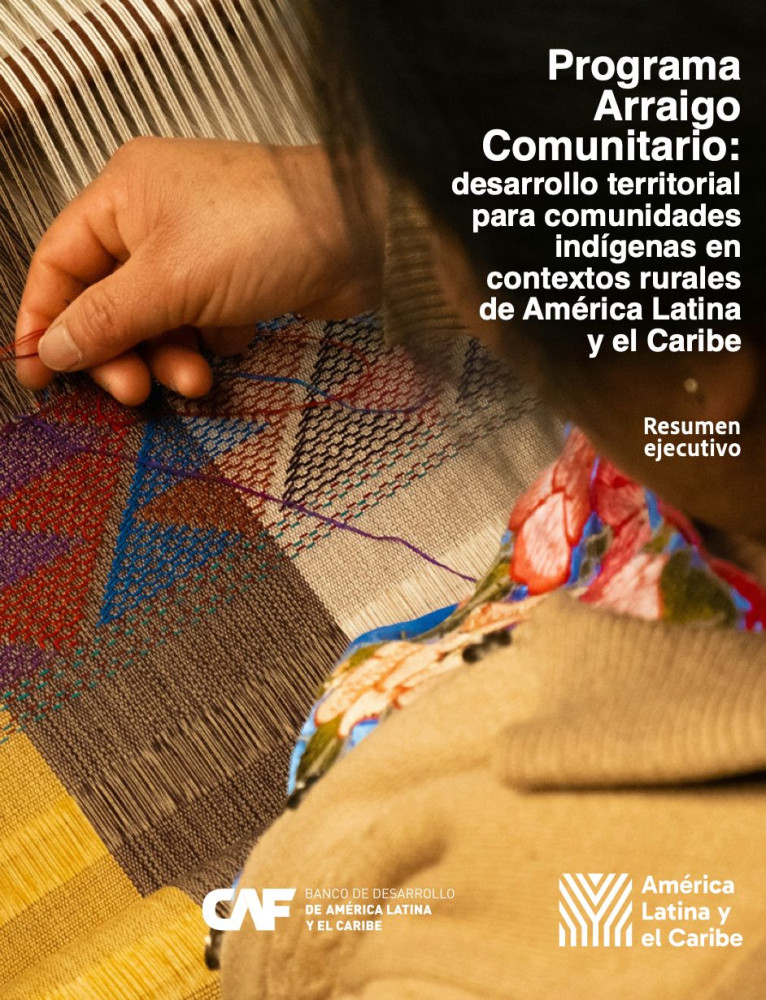 Programa Arraigo Comunitario: desarrollo territorial para comunidades indígenas en contextos rurales de América Latina y el Caribe

Resumen ejecutivo

CAF BANCO DE DESARROLLO DE AMÉRICA LATINA Y EL CARIBE

América Latina y el Caribe